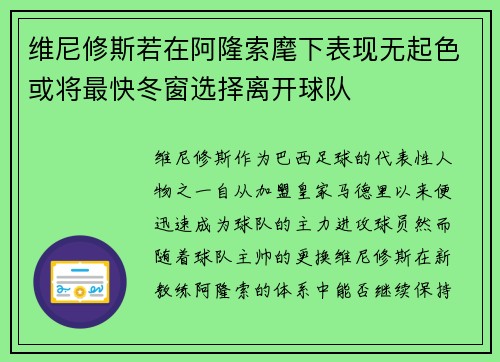 维尼修斯若在阿隆索麾下表现无起色或将最快冬窗选择离开球队

维尼修斯作为巴西足球的代表性人物之一自从加盟皇家马德里以来便迅速成为球队的主力进攻球员然而随着球队主帅的更换维尼修斯在新教练阿隆索的体系中能否继续保持